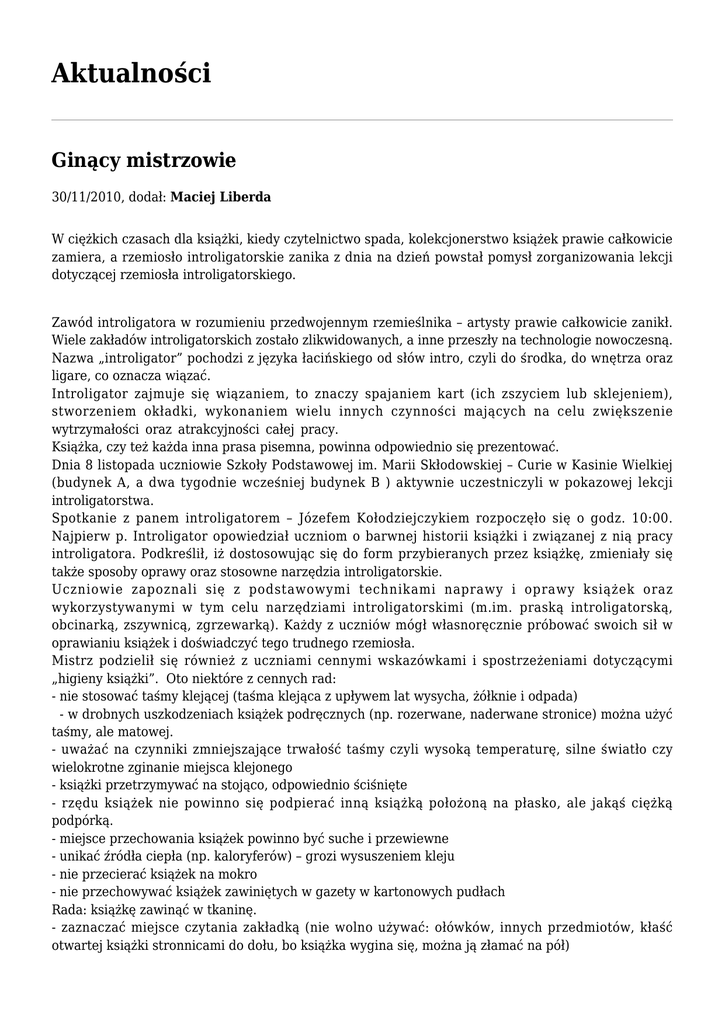 Aktualności

Ginący mistrzowie

30/11/2010, dodał: Maciej Liberda

W ciężkich czasach dla książki, kiedy czytelnictwo spada, kolekcjonerstwo książek prawie całkowicie zamiera, a rzemiosło introligatorskie zanika z dnia na dzień powstał pomysł zorganizowania lekcji dotyczącej rzemiosła introligatorskiego.

Zawód introligatora w rozumieniu przedwojennym rzemieślnika – artysty prawie całkowicie zanikł. Wiele zakładów introligatorskich zostało zlikwidowanych, a inne przeszły na technologie nowoczesną. Nazwa „introligator" pochodzi z języka łacińskiego od słów intro, czyli do środka, do wnętrza oraz ligare, co oznacza wiązać.
Introligator zajmuje się wiązaniem, to znaczy spajaniem kart (ich zszyciem lub sklejeniem), stworzeniem okładki, wykonaniem wielu innych czynności mających na celu zwiększenie wytrzymałości oraz atrakcyjności całej pracy.
Książka, czy też każda inna prasa pisemna, powinna odpowiednio się prezentować.
Dnia 8 listopada uczniowie Szkoły Podstawowej im. Marii Skłodowskiej – Curie w Kasinie Wielkiej (budynek A, a dwa tygodnie wcześniej budynek B ) aktywnie uczestniczyli w pokazowej lekcji introligatorstwa.
Spotkanie z panem introligatorem – Józefem Kołodziejczykiem rozpoczęło się o godz. 10:00. Najpierw p. Introligator opowiedział uczniom o barwnej historii książki i związanej z nią pracy introligatora. Podkreślił, iż dostosowując się do form przybieranych przez książkę, zmieniały się także sposoby oprawy oraz stosowne narzędzia introligatorskie.
Uczniowie zapoznali się z podstawowymi technikami naprawy i oprawy książek oraz wykorzystywanymi w tym celu narzędziami introligatorskimi (m.im. praską introligatorską, obcinarką, zszywnicą, zgrzewarką). Każdy z uczniów mógł własnoręcznie próbować swoich sił w oprawianiu książek i doświadczyć tego trudnego rzemiosła.
Mistrz podzielił się również z uczniami cennymi wskazówkami i spostrzeżeniami dotyczącymi „higieny książki". Oto niektóre z cennych rad:
- nie stosować taśmy klejącej (taśma klejąca z upływem lat wysycha, żółknie i odpada)
- w drobnych uszkodzeniach książek podręcznych (np. rozerwane, naderwane stronice) można użyć taśmy, ale matowej.
- uważać na czynniki zmniejszające trwałość taśmy czyli wysoką temperaturę, silne światło czy wielokrotne zginanie miejsca klejonego
- książki przetrzymywać na stojąco, odpowiednio ściśnięte
- rzędu książek nie powinno się podpierać inną książką położoną na płasko, ale jakąś ciężką podpórką.
- miejsce przechowania książek powinno być suche i przewiewne
- unikać źródła ciepła (np. kaloryferów) – grozi wysuszeniem kleju
- nie przecierać książek na mokro
- nie przechowywać książek zawiniętych w gazety w kartonowych pudłach
Rada: książkę zawinąć w tkaninę.
- zaznaczać miejsce czytania zakładką (nie wolno używać: ołówków, innych przedmiotów, kłaść otwartej książki stronnicami do dołu, bo książka wygina się, można ją złamać na pół)